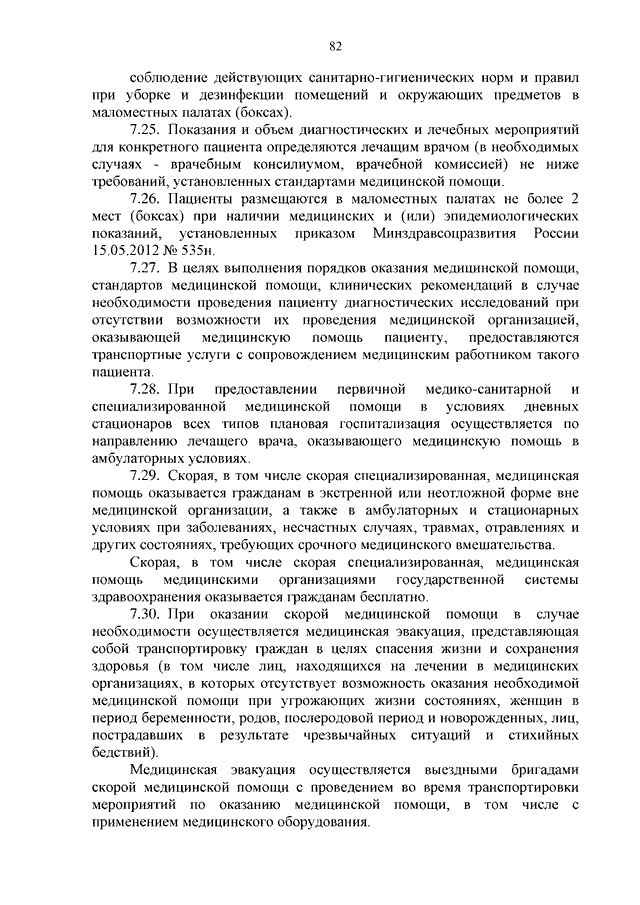 82

соблюдение действующих санитарно-гигиенических норм и правил при уборке и дезинфекции помещений и окружающих предметов в маломестных палатах (боксах).

7.25. Показания и объем диагностических и лечебных мероприятий для конкретного пациента определяются лечащим врачом (в необходимых случаях - врачебным консилиумом, врачебной комиссией) не ниже требований, установленных стандартами медицинской помощи.

7.26. Пациенты размещаются в маломестных палатах не более 2 мест (боксах) при наличии медицинских и (или) эпидемиологических показаний, установленных приказом Минздравсоцразвития России 15.05.2012 № 535н.

7.27. В целях выполнения порядков оказания медицинской помощи, стандартов медицинской помощи, клинических рекомендаций в случае необходимости проведения пациенту диагностических исследований при отсутствии возможности их проведения медицинской организацией, оказывающей медицинскую помощь пациенту, предоставляются транспортные услуги с сопровождением медицинским работником такого пациента.

7.28. При предоставлении первичной медико-санитарной и специализированной медицинской помощи в условиях дневных стационаров всех типов плановая госпитализация осуществляется по направлению лечащего врача, оказывающего медицинскую помощь в амбулаторных условиях.

7.29. Скорая, в том числе скорая специализированная, медицинская помощь оказывается гражданам в экстренной или неотложной форме вне медицинской организации, а также в амбулаторных и стационарных условиях при заболеваниях, несчастных случаях, травмах, отравлениях и других состояниях, требующих срочного медицинского вмешательства.

Скорая, в том числе скорая специализированная, медицинская помощь медицинскими организациями государственной системы здравоохранения оказывается гражданам бесплатно.

7.30. При оказании скорой медицинской помощи в случае необходимости осуществляется медицинская эвакуация, представляющая собой транспортировку граждан в целях спасения жизни и сохранения здоровья (в том числе лиц, находящихся на лечении в медицинских организациях, в которых отсутствует возможность оказания необходимой медицинской помощи при угрожающих жизни состояниях, женщин в период беременности, родов, послеродовой период и новорожденных, лиц, пострадавших в результате чрезвычайных ситуаций и стихийных бедствий).

Медицинская эвакуация осуществляется выездными бригадами скорой медицинской помощи с проведением во время транспортировки мероприятий по оказанию медицинской помощи, в том числе с применением медицинского оборудования.